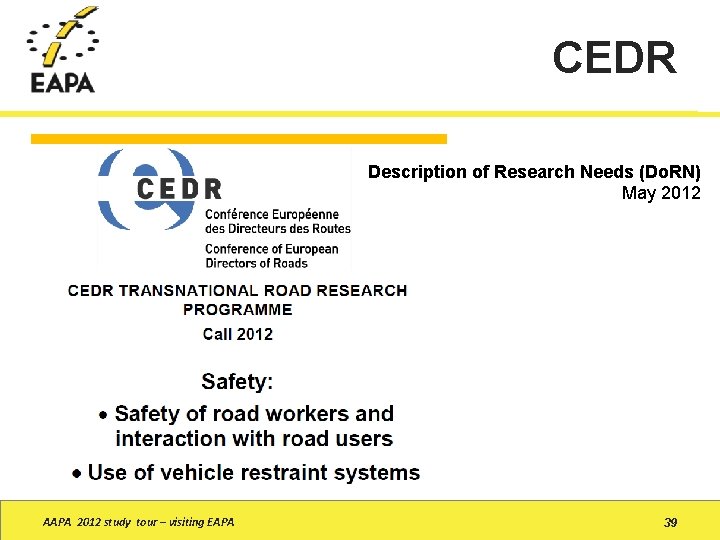 EAPA

CEDR

CEDR
Conférence Européenne des Directeurs des Routes
Conference of European Directors of Roads

Description of Research Needs (DoRN)
May 2012

CEDR TRANSNATIONAL ROAD RESEARCH PROGRAMME
Call 2012

Safety:
• Safety of road workers and interaction with road users
• Use of vehicle restraint systems

AAPA 2012 study tour – visiting EAPA

39